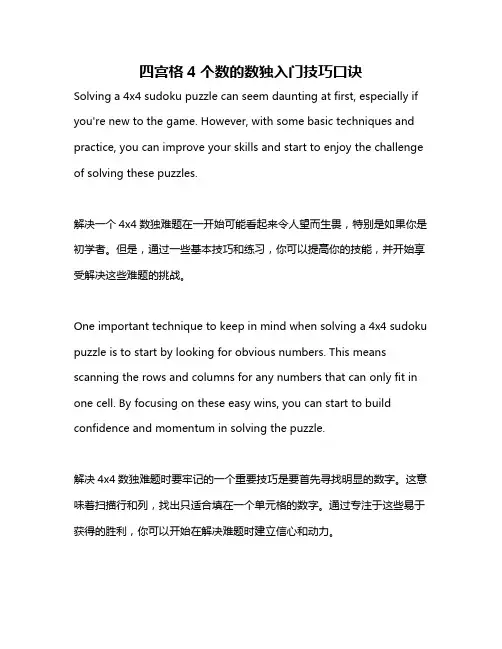 四宫格 4 个数的数独入门技巧口诀

Solving a 4x4 sudoku puzzle can seem daunting at first, especially if you're new to the game. However, with some basic techniques and practice, you can improve your skills and start to enjoy the challenge of solving these puzzles.

解决一个 4x4 数独难题在一开始可能看起来令人望而生畏，特别是如果你是初学者。但是，通过一些基本技巧和练习，你可以提高你的技能，并开始享受解决这些难题的挑战。

One important technique to keep in mind when solving a 4x4 sudoku puzzle is to start by looking for obvious numbers. This means scanning the rows and columns for any numbers that can only fit in one cell. By focusing on these easy wins, you can start to build confidence and momentum in solving the puzzle.

解决 4x4 数独难题时要牢记的一个重要技巧是要首先寻找明显的数字。这意味着扫描行和列，找出只适合填在一个单元格的数字。通过专注于这些易于获得的胜利，你可以开始在解决难题时建立信心和动力。